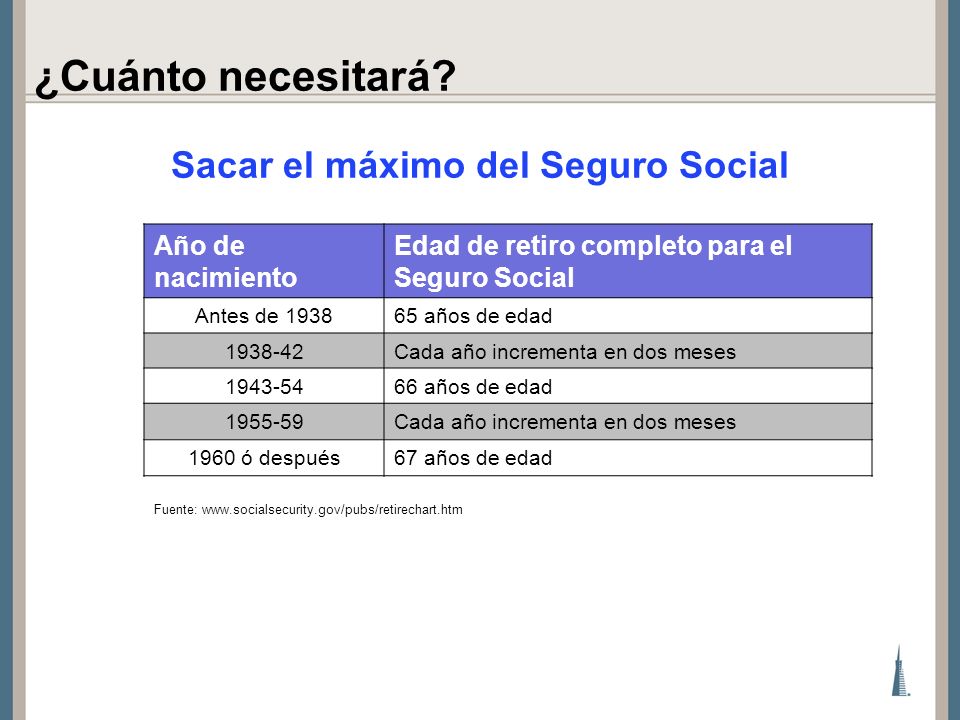 ¿Cuánto necesitará?

Sacar el máximo del Seguro Social

| Año de nacimiento | Edad de retiro completo para el Seguro Social |
|---|---|
| Antes de 1938 | 65 años de edad |
| 1938-42 | Cada año incrementa en dos meses |
| 1943-54 | 66 años de edad |
| 1955-59 | Cada año incrementa en dos meses |
| 1960 ó después | 67 años de edad |

Fuente: www.socialsecurity.gov/pubs/retirechart.htm